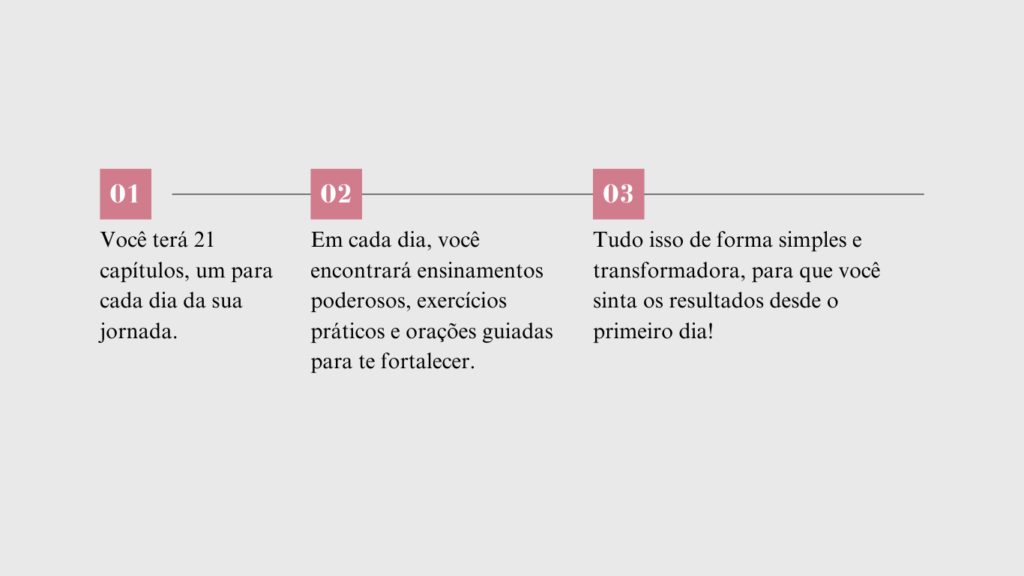 01

Você terá 21 capítulos, um para cada dia da sua jornada.

02

Em cada dia, você encontrará ensinamentos poderosos, exercícios práticos e orações guiadas para te fortalecer.

03

Tudo isso de forma simples e transformadora, para que você sinta os resultados desde o primeiro dia!